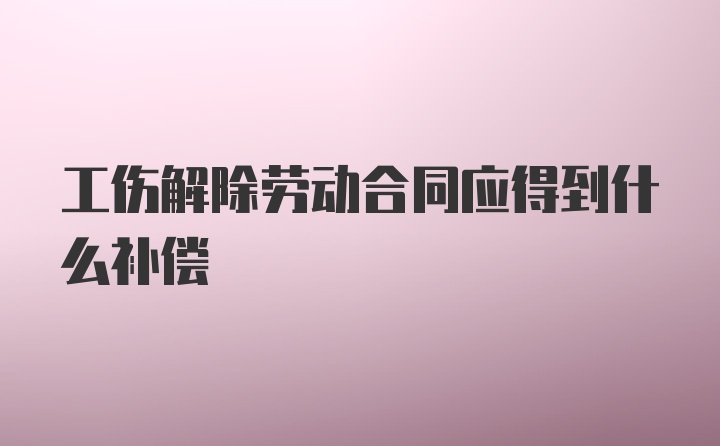 工伤解除劳动合同应得到什么补偿